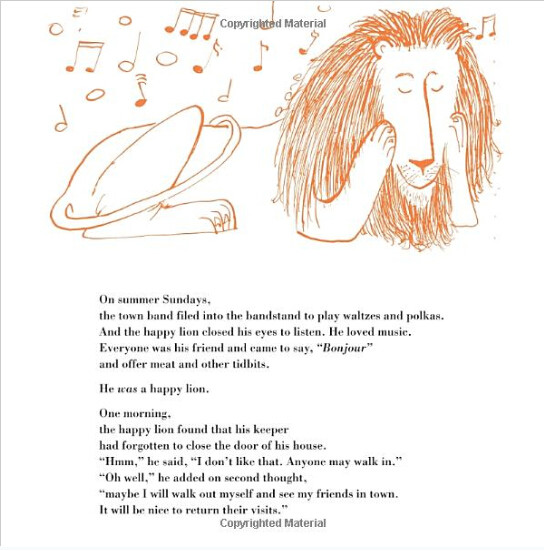 On summer Sundays,
the town band filed into the bandstand to play waltzes and polkas.
And the happy lion closed his eyes to listen. He loved music.
Everyone was his friend and came to say, "Bonjour"
and offer meat and other tidbits.

He was a happy lion.

One morning,
the happy lion found that his keeper
had forgotten to close the door of his house.
"Hmm," he said, "I don't like that. Anyone may walk in."
"Oh well," he added on second thought,
"maybe I will walk out myself and see my friends in town.
It will be nice to return their visits."

Copyrighted Material